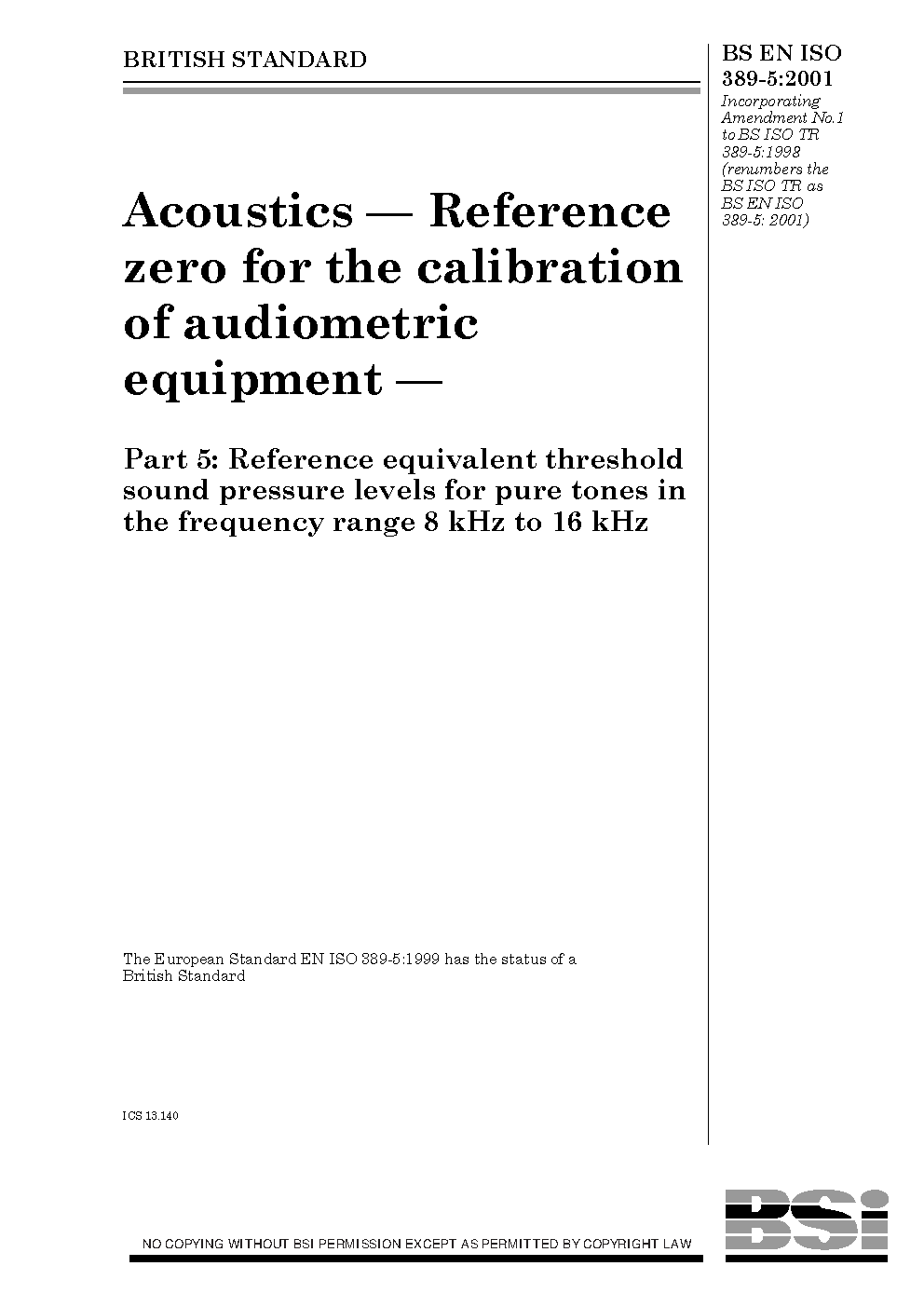 BRITISH STANDARD

BS EN ISO 389-5:2001

Incorporating Amendment No.1 to BS ISO TR 389-5:1998 (renumbers the BS ISO TR as BS EN ISO 389-5: 2001)

Acoustics — Reference zero for the calibration of audiometric equipment —

Part 5: Reference equivalent threshold sound pressure levels for pure tones in the frequency range 8 kHz to 16 kHz

The European Standard EN ISO 389-5:1999 has the status of a British Standard

ICS 13.140

NO COPYING WITHOUT BSI PERMISSION EXCEPT AS PERMITTED BY COPYRIGHT LAW

BSi